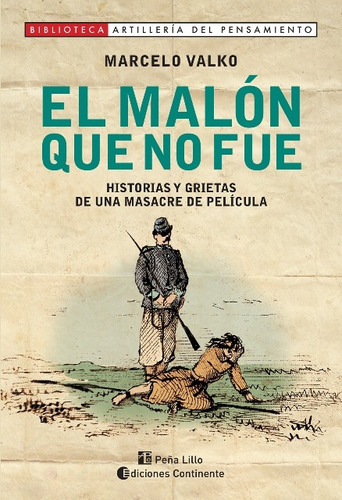 BIBLIOTECA ARTILLERÍA DEL PENSAMIENTO

MARCELO VALKO

EL MALÓN QUE NO FUE

HISTORIAS Y GRIETAS DE UNA MASACRE DE PELÍCULA

Peña Lillo
Ediciones Continente